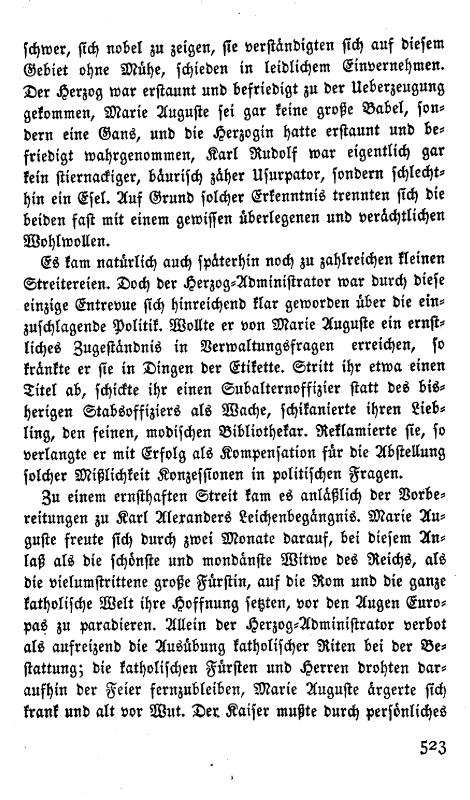 schwer, sich nobel zu zeigen, sie verständigten sich auf diesem Gebiet ohne Mühe, schieden in leidlichem Einvernehmen. Der Herzog war erstaunt und befriedigt zu der Ueberzeugung gekommen, Marie Auguste sei gar keine große Babel, sondern eine Gans, und die Herzogin hatte erstaunt und befriedigt wahrgenommen, Karl Rudolf war eigentlich gar kein stiernackiger, bäurisch zäher Usurpator, sondern schlechthin ein Esel. Auf Grund solcher Erkenntnis trennten sich die beiden fast mit einem gewissen überlegenen und verächtlichen Wohlwollen.

Es kam natürlich auch späterhin noch zu zahlreichen kleinen Streitereien. Doch der Herzog-Administrator war durch diese einzige Entrevue sich hinreichend klar geworden über die einzuschlagende Politik. Wollte er von Marie Auguste ein ernstliches Zugeständnis in Verwaltungsfragen erreichen, so kränkte er sie in Dingen der Etikette. Stritt ihr etwa einen Titel ab, schickte ihr einen Subalternoffizier statt des bisherigen Stabsoffiziers als Wache, schikanierte ihren Liebling, den feinen, modischen Bibliothekar. Reklamierte sie, so verlangte er mit Erfolg als Kompensation für die Abstellung solcher Mißlichkeit Konzessionen in politischen Fragen.

Zu einem ernsthaften Streit kam es anläßlich der Vorbereitungen zu Karl Alexanders Leichenbegängnis. Marie Auguste freute sich durch zwei Monate darauf, bei diesem Anlaß als die schönste und mondänste Witwe des Reichs, als die vielumstrittene große Fürstin, auf die Rom und die ganze katholische Welt ihre Hoffnung setzten, vor den Augen Europas zu paradieren. Allein der Herzog-Administrator verbot als aufreizend die Ausübung katholischer Riten bei der Bestattung; die katholischen Fürsten und Herren drohten daraufhin der Feier fernzubleiben, Marie Auguste ärgerte sich krank und alt vor Wut. Der Kaiser mußte durch persönliches

523